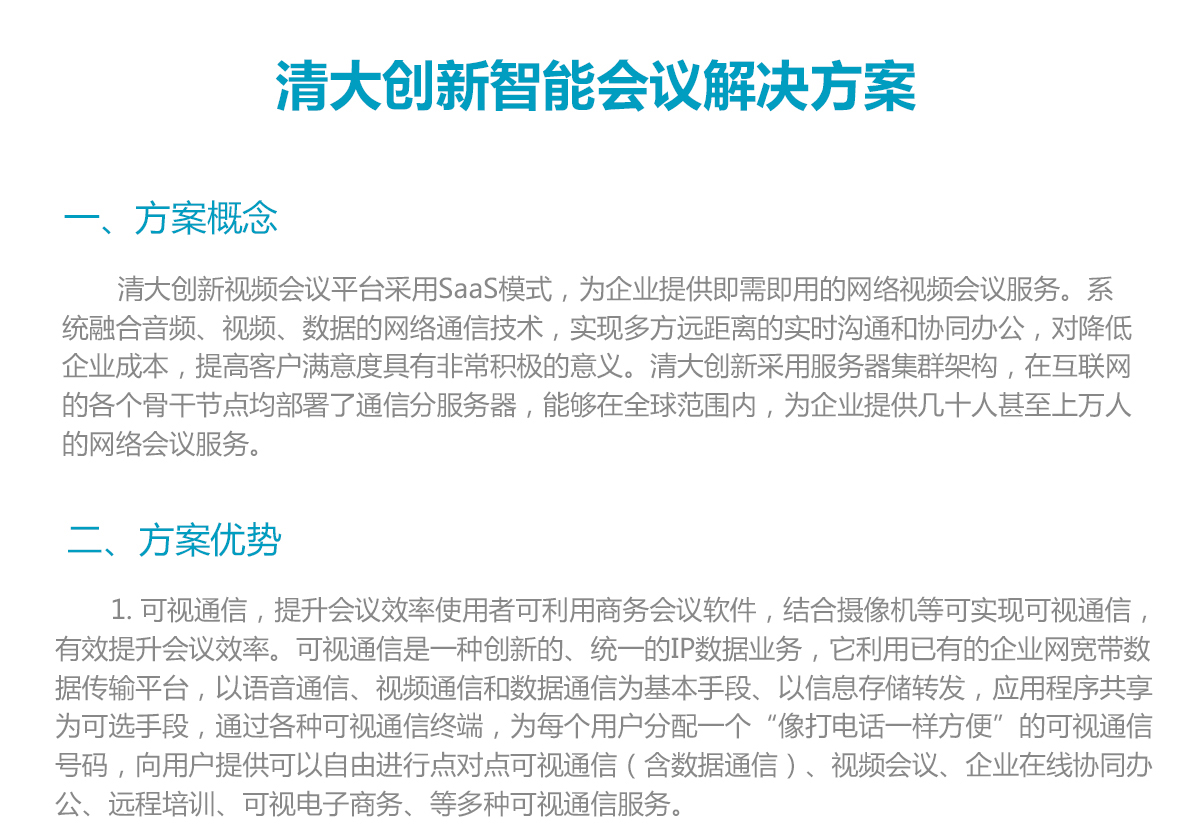 清大创新智能会议解决方案

一、方案概念

清大创新视频会议平台采用SaaS模式，为企业提供即需即用的网络视频会议服务。系统融合音频、视频、数据的网络通信技术，实现多方远距离的实时沟通和协同办公，对降低企业成本，提高客户满意度具有非常积极的意义。清大创新采用服务器集群架构，在互联网的各个骨干节点均部署了通信分服务器，能够在全球范围内，为企业提供几十人甚至上万人的网络会议服务。

二、方案优势

1.可视通信，提升会议效率使用者可利用商务会议软件，结合摄像机等可实现可视通信，有效提升会议效率。可视通信是一种创新的、统一的IP数据业务，它利用已有的企业网宽带数据传输平台，以语音通信、视频通信和数据通信为基本手段、以信息存储转发，应用程序共享为可选手段，通过各种可视通信终端，为每个用户分配一个“像打电话一样方便”的可视通信号码，向用户提供可以自由进行点对点可视通信（含数据通信）、视频会议、企业在线协同办公、远程培训、可视电子商务、等多种可视通信服务。